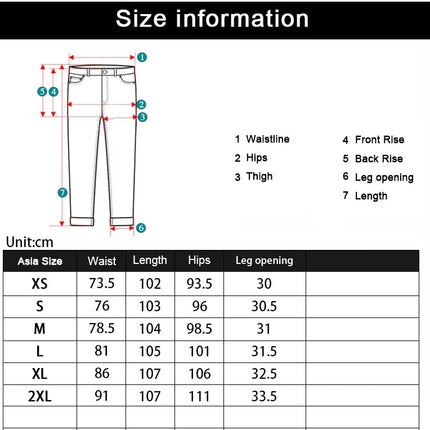 Size information

1 5 4 2 3 7 6

1 Waistline
2 Hips
3 Thigh

4 Front Rise
5 Back Rise
6 Leg opening
7 Length

Unit:cm

| Asia Size | Waist | Length | Hips | Leg opening | |
|---|---|---|---|---|---|
| XS | 73.5 | 102 | 93.5 | 30 | |
| S | 76 | 103 | 96 | 30.5 | |
| M | 78.5 | 104 | 98.5 | 31 | |
| L | 81 | 105 | 101 | 31.5 | |
| XL | 86 | 107 | 106 | 32.5 | |
| 2XL | 91 | 107 | 111 | 33.5 | |
| | | | | | |